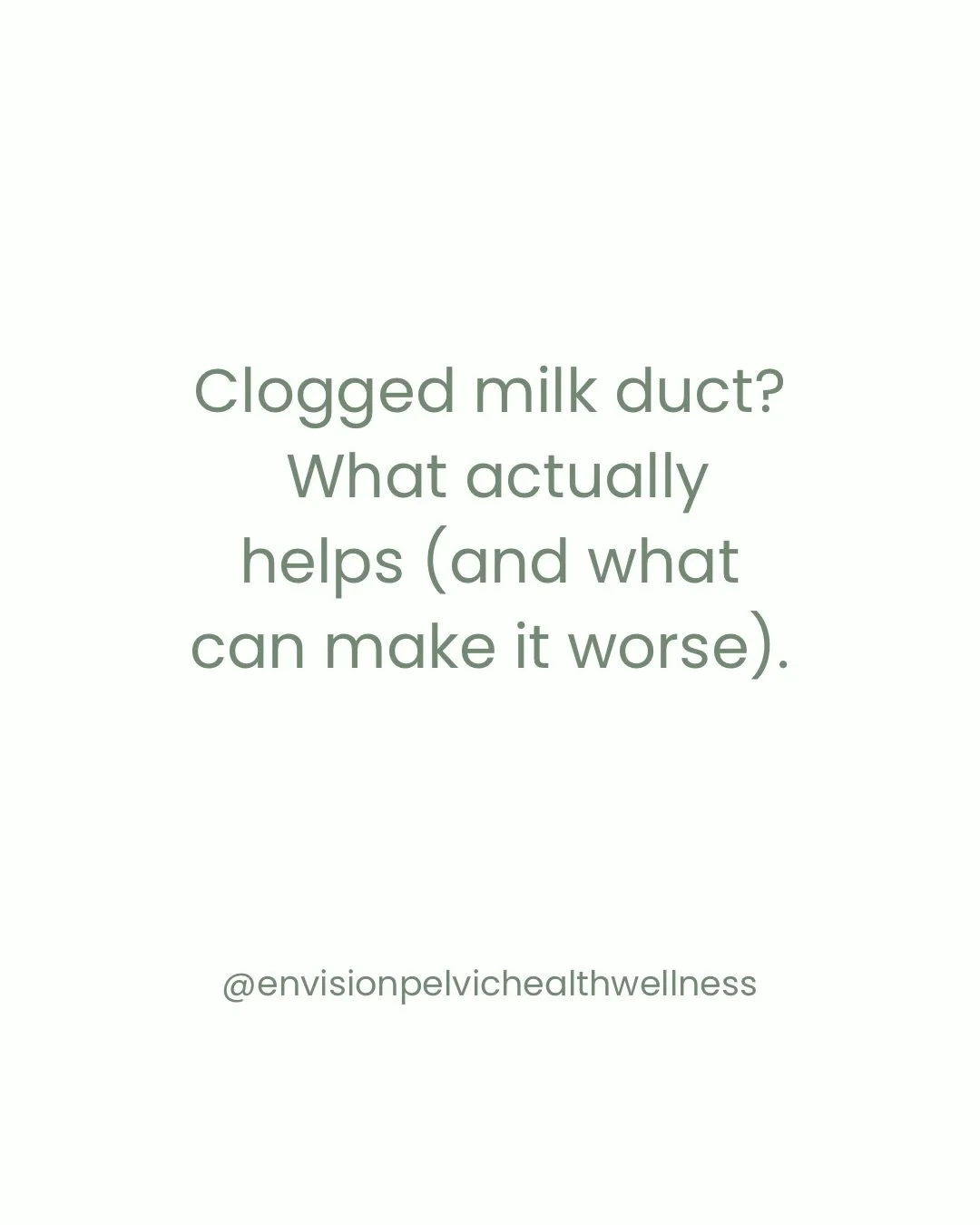 Clogged milk duct? What actually helps (and what can make it worse).

@envisionpelvichealthwellness